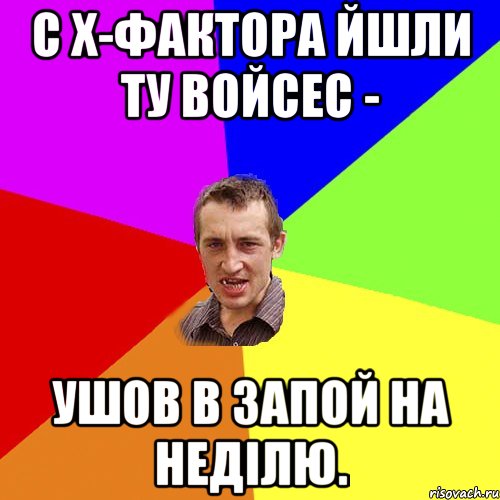 С Х-ФАКТОРА ЙШЛИ ТУ ВОЙСЕС -

УШОВ В ЗАПОЙ НА НЕДІЛЮ.

risovach.ru